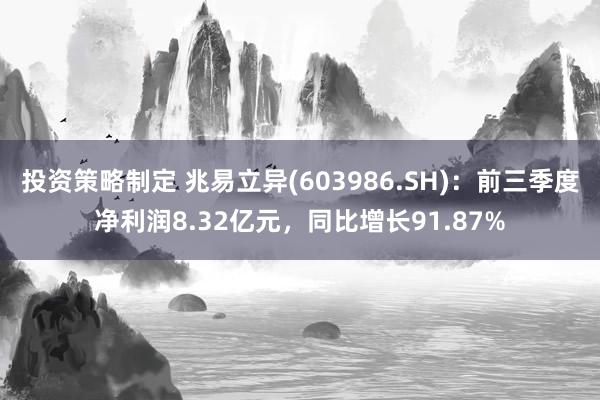 投资策略制定 兆易立异(603986.SH)：前三季度净利润8.32亿元，同比增长91.87%